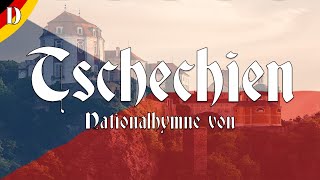 D

Tschechien

Nationalhymne von